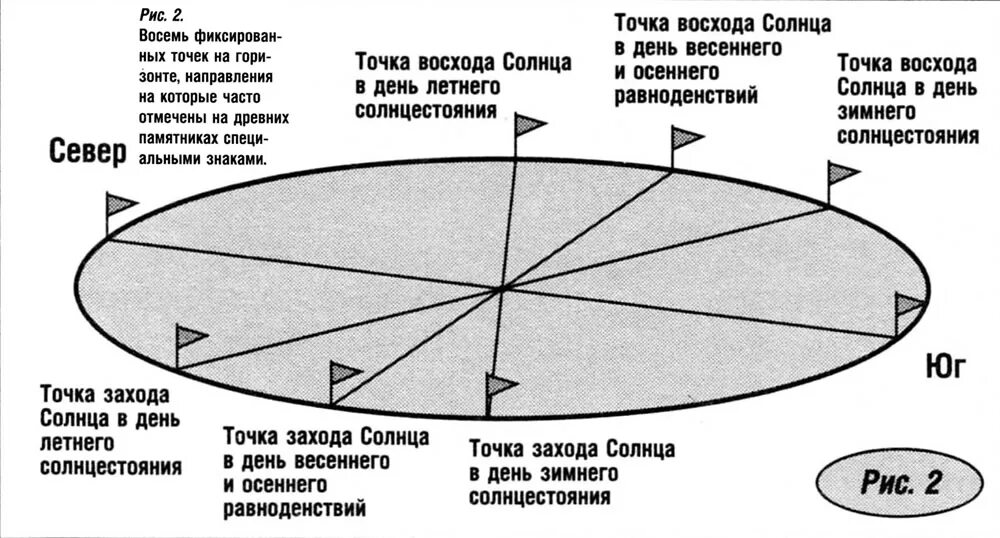 Рис. 2.
Восемь фиксированных точек на горизонте, направления на которые часто отмечены на древних памятниках специальными знаками.

Север

Точка восхода Солнца в день летнего солнцестояния

Точка восхода Солнца в день весеннего и осеннего равноденствий

Точка восхода Солнца в день зимнего солнцестояния

Юг

Точка захода Солнца в день летнего солнцестояния

Точка захода Солнца в день весеннего и осеннего равноденствий

Точка захода Солнца в день зимнего солнцестояния

Рис. 2